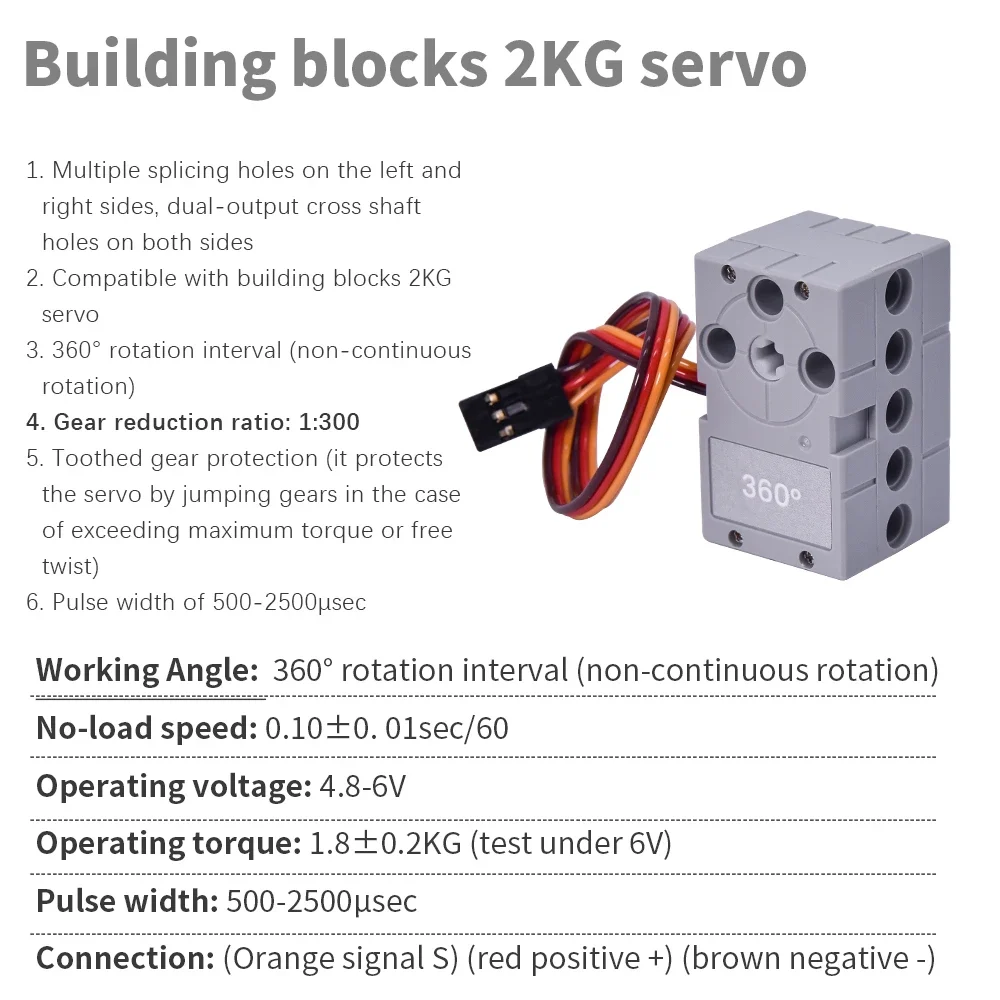 Building blocks 2KG servo

1. Multiple splicing holes on the left and right sides, dual-output cross shaft holes on both sides
2. Compatible with building blocks 2KG servo
3. 360° rotation interval (non-continuous rotation)
4. Gear reduction ratio: 1:300
5. Toothed gear protection (it protects the servo by jumping gears in the case of exceeding maximum torque or free twist)
6. Pulse width of 500-2500μsec

360°

Working Angle: 360° rotation interval (non-continuous rotation)

No-load speed: 0.10±0. 01sec/60

Operating voltage: 4.8-6V

Operating torque: 1.8±0.2KG (test under 6V)

Pulse width: 500-2500μsec

Connection: (Orange signal S) (red positive +) (brown negative -)